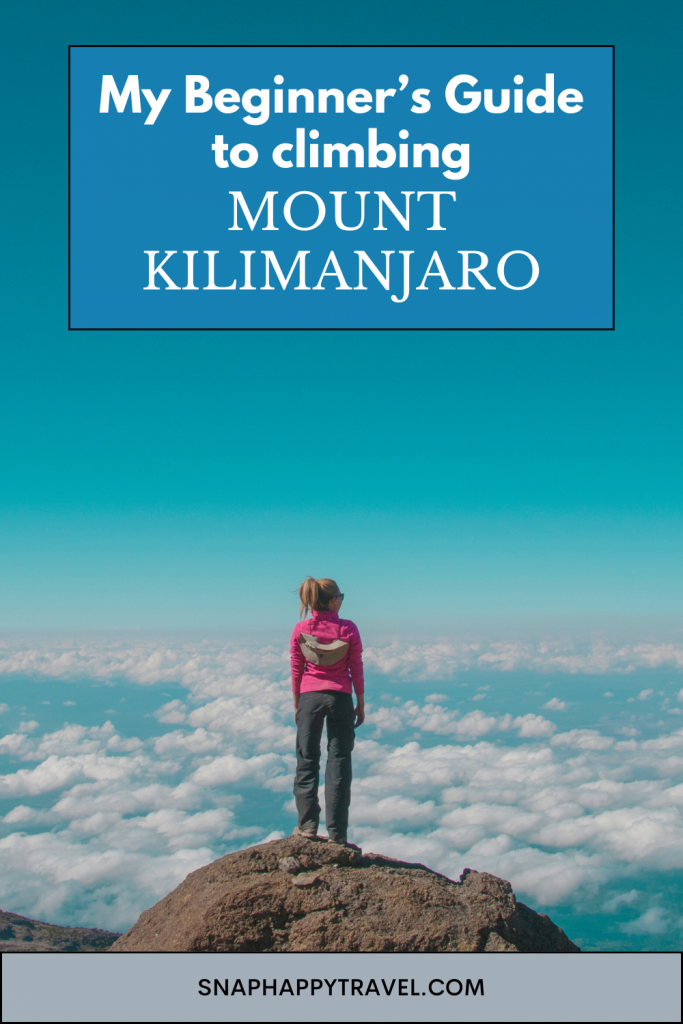 My Beginner's Guide to climbing
MOUNT KILIMANJARO

SNAPHAPPYTRAVEL.COM